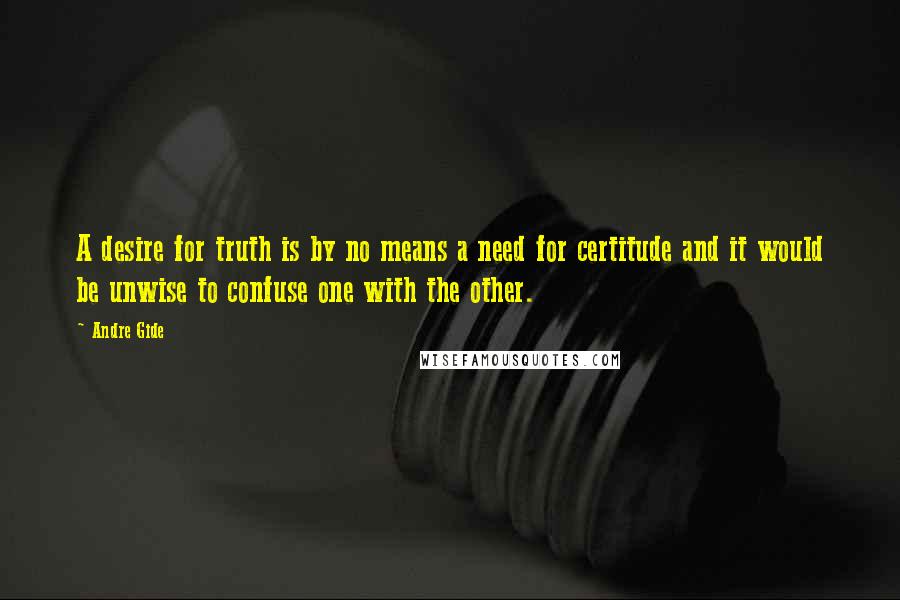 A desire for truth is by no means a need for certitude and it would be unwise to confuse one with the other.

~ Andre Gide

WISEFAMOUSQUOTES.COM